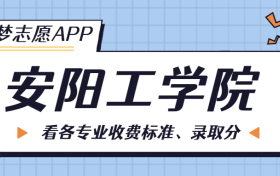 梦志愿APP

安阳工学院

看各专业收费标准、录取分